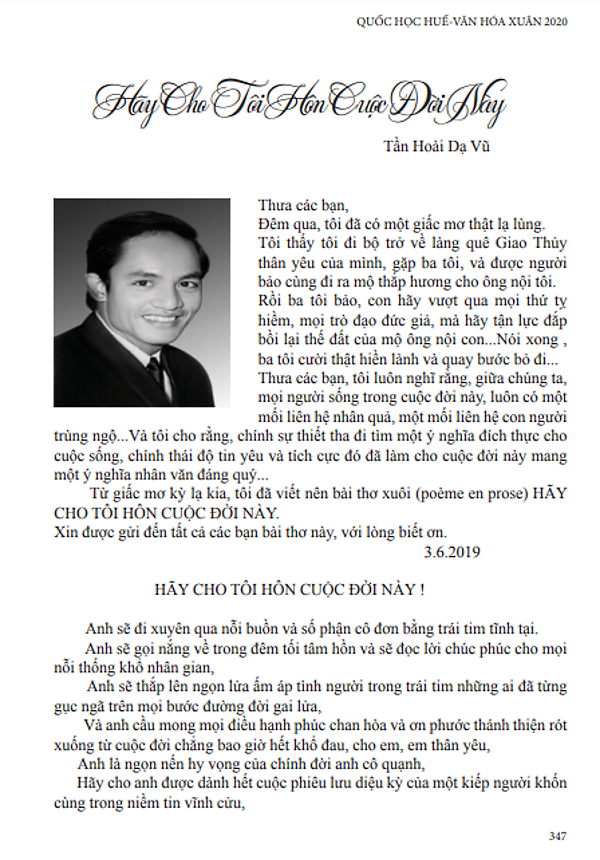 QUỐC HỌC HUẾ-VĂN HÓA XUÂN 2020

Hãy Cho Tôi Hôn Cuộc Đời Này

Tần Hoài Dạ Vũ

Thưa các bạn,
Đêm qua, tôi đã có một giấc mơ thật lạ lùng. Tôi thấy tôi đi bộ trở về làng quê Giao Thủy thân yêu của mình, gặp ba tôi, và được người bảo cùng đi ra mộ thắp hương cho ông nội tôi. Rồi ba tôi bảo, con hãy vượt qua mọi thứ tỵ hiềm, mọi trò đạo đức giả, mà hãy tận lực đắp bồi lại thế đất của mộ ông nội con...Nói xong , ba tôi cười thật hiền lành và quay bước bỏ đi...
Thưa các bạn, tôi luôn nghĩ rằng, giữa chúng ta, mọi người sống trong cuộc đời này, luôn có một mối liên hệ nhân quả, một mối liên hệ con người trùng ngộ...Và tôi cho rằng, chính sự thiết tha đi tìm một ý nghĩa đích thực cho cuộc sống, chính thái độ tin yêu và tích cực đó đã làm cho cuộc đời này mang một ý nghĩa nhân văn đáng quý...
Từ giấc mơ kỳ lạ kia, tôi đã viết nên bài thơ xuôi (poème en prose) HÃY CHO TÔI HÔN CUỘC ĐỜI NÀY.
Xin được gửi đến tất cả các bạn bài thơ này, với lòng biết ơn.
3.6.2019

HÃY CHO TÔI HÔN CUỘC ĐỜI NÀY !

Anh sẽ đi xuyên qua nỗi buồn và số phận cô đơn bằng trái tim tĩnh tại.
Anh sẽ gọi nắng về trong đêm tối tâm hồn và sẽ đọc lời chúc phúc cho mọi nỗi thống khổ nhân gian,
Anh sẽ thắp lên ngọn lửa ấm áp tình người trong trái tim những ai đã từng gục ngã trên mọi bước đường đời gai lửa,
Và anh cầu mong mọi điều hạnh phúc chan hòa và ơn phước thánh thiện rót xuống từ cuộc đời chẳng bao giờ hết khổ đau, cho em, em thân yêu,
Anh là ngọn nến hy vọng của chính đời anh cô quạnh,
Hãy cho anh được dành hết cuộc phiêu lưu diệu kỳ của một kiếp người khốn cùng trong niềm tin vĩnh cửu,

347